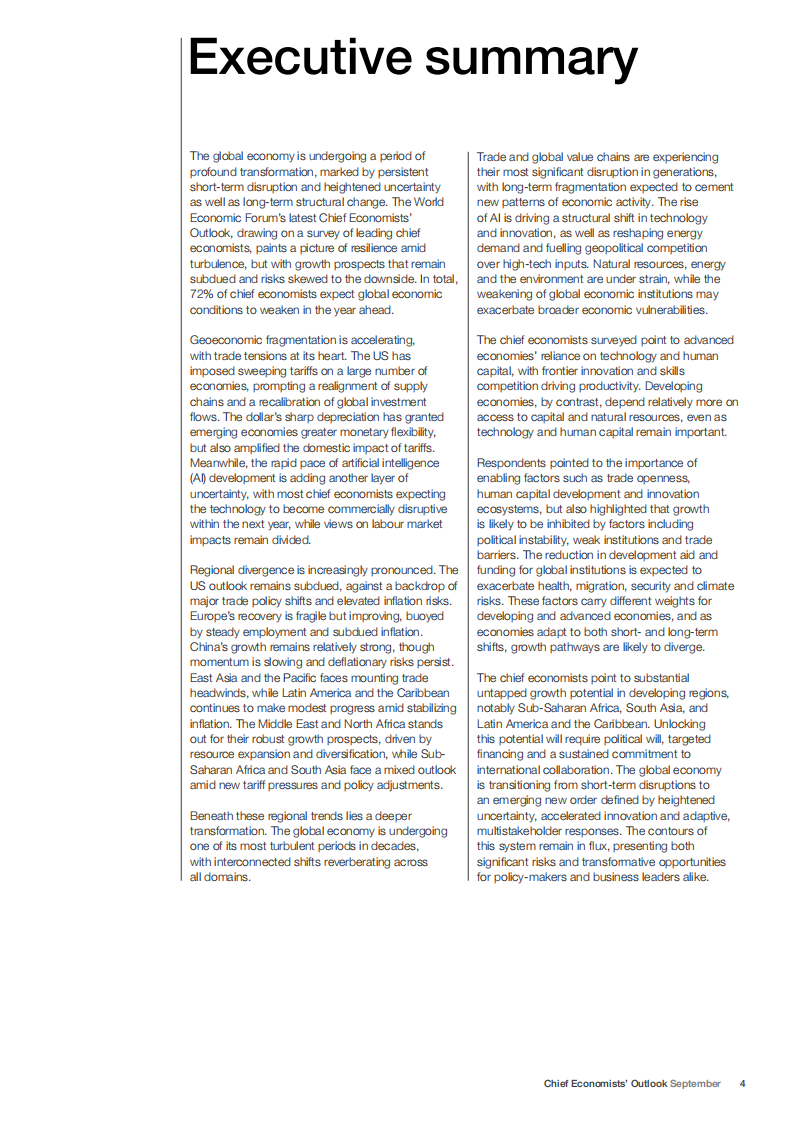 Executive summary

The global economy is undergoing a period of profound transformation, marked by persistent short-term disruption and heightened uncertainty as well as long-term structural change. The World Economic Forum's latest Chief Economists' Outlook, drawing on a survey of leading chief economists, paints a picture of resilience amid turbulence, but with growth prospects that remain subdued and risks skewed to the downside. In total, 72% of chief economists expect global economic conditions to weaken in the year ahead.

Geoeconomic fragmentation is accelerating, with trade tensions at its heart. The US has imposed sweeping tariffs on a large number of economies, prompting a realignment of supply chains and a recalibration of global investment flows. The dollar's sharp depreciation has granted emerging economies greater monetary flexibility, but also amplified the domestic impact of tariffs. Meanwhile, the rapid pace of artificial intelligence (AI) development is adding another layer of uncertainty, with most chief economists expecting the technology to become commercially disruptive within the next year, while views on labour market impacts remain divided.

Regional divergence is increasingly pronounced. The US outlook remains subdued, against a backdrop of major trade policy shifts and elevated inflation risks. Europe's recovery is fragile but improving, buoyed by steady employment and subdued inflation. China's growth remains relatively strong, though momentum is slowing and deflationary risks persist. East Asia and the Pacific faces mounting trade headwinds, while Latin America and the Caribbean continues to make modest progress amid stabilizing inflation. The Middle East and North Africa stands out for their robust growth prospects, driven by resource expansion and diversification, while Sub-Saharan Africa and South Asia face a mixed outlook amid new tariff pressures and policy adjustments.

Beneath these regional trends lies a deeper transformation. The global economy is undergoing one of its most turbulent periods in decades, with interconnected shifts reverberating across all domains.

Trade and global value chains are experiencing their most significant disruption in generations, with long-term fragmentation expected to cement new patterns of economic activity. The rise of AI is driving a structural shift in technology and innovation, as well as reshaping energy demand and fuelling geopolitical competition over high-tech inputs. Natural resources, energy and the environment are under strain, while the weakening of global economic institutions may exacerbate broader economic vulnerabilities.

The chief economists surveyed point to advanced economies' reliance on technology and human capital, with frontier innovation and skills competition driving productivity. Developing economies, by contrast, depend relatively more on access to capital and natural resources, even as technology and human capital remain important.

Respondents pointed to the importance of enabling factors such as trade openness, human capital development and innovation ecosystems, but also highlighted that growth is likely to be inhibited by factors including political instability, weak institutions and trade barriers. The reduction in development aid and funding for global institutions is expected to exacerbate health, migration, security and climate risks. These factors carry different weights for developing and advanced economies, and as economies adapt to both short- and long-term shifts, growth pathways are likely to diverge.

The chief economists point to substantial untapped growth potential in developing regions, notably Sub-Saharan Africa, South Asia, and Latin America and the Caribbean. Unlocking this potential will require political will, targeted financing and a sustained commitment to international collaboration. The global economy is transitioning from short-term disruptions to an emerging new order defined by heightened uncertainty, accelerated innovation and adaptive, multistakeholder responses. The contours of this system remain in flux, presenting both significant risks and transformative opportunities for policy-makers and business leaders alike.

Chief Economists' Outlook September 4